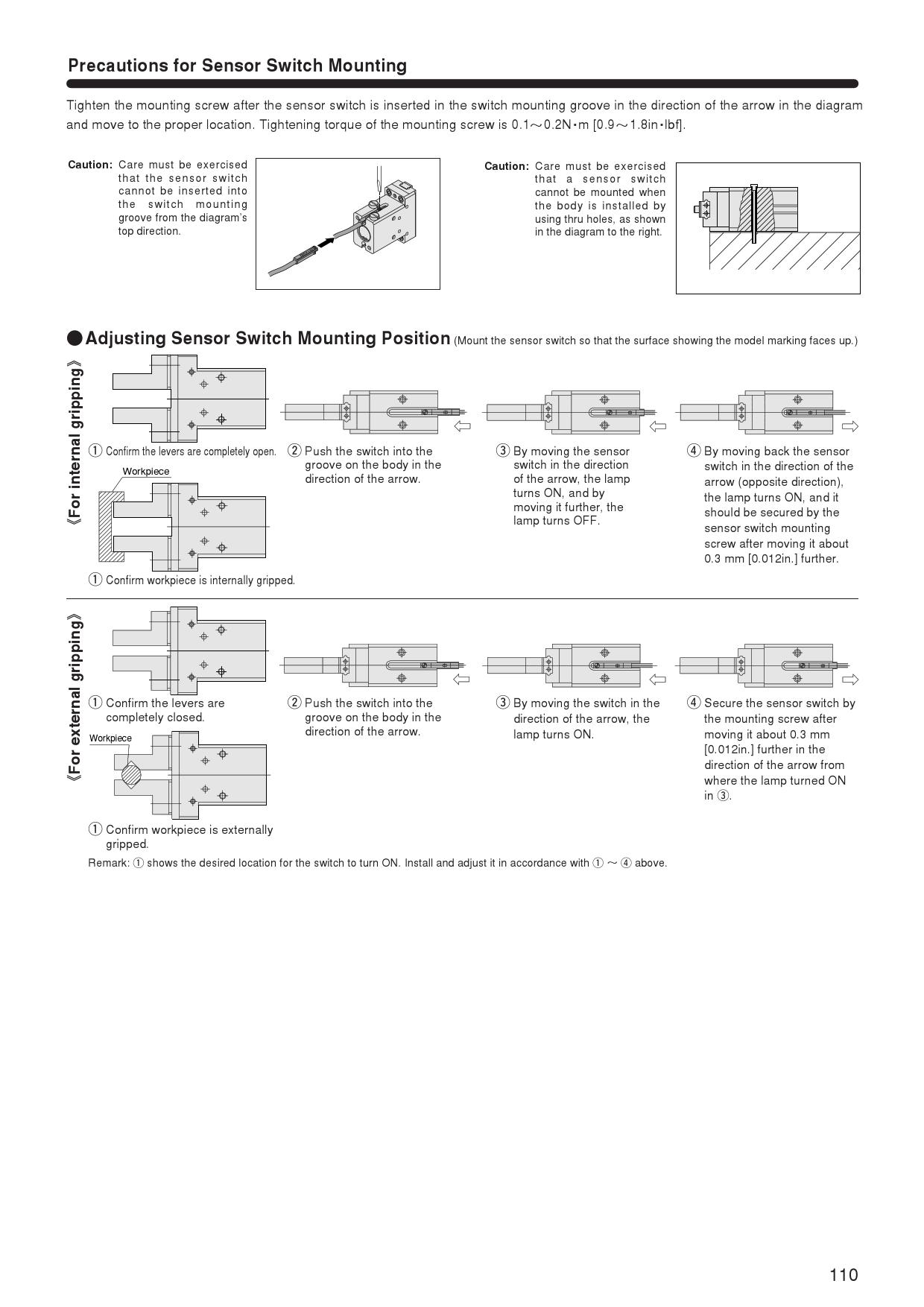 Precautions for Sensor Switch Mounting

Tighten the mounting screw after the sensor switch is inserted in the switch mounting groove in the direction of the arrow in the diagram and move to the proper location. Tightening torque of the mounting screw is 0.1～0.2N･m [0.9～1.8in･lbf].

Caution: Care must be exercised that the sensor switch cannot be inserted into the switch mounting groove from the diagram's top direction.

Caution: Care must be exercised that a sensor switch cannot be mounted when the body is installed by using thru holes, as shown in the diagram to the right.

●Adjusting Sensor Switch Mounting Position (Mount the sensor switch so that the surface showing the model marking faces up.)

《For internal gripping》

① Confirm the levers are completely open.

Workpiece

① Confirm workpiece is internally gripped.

② Push the switch into the groove on the body in the direction of the arrow.

③ By moving the sensor switch in the direction of the arrow, the lamp turns ON, and by moving it further, the lamp turns OFF.

④ By moving back the sensor switch in the direction of the arrow (opposite direction), the lamp turns ON, and it should be secured by the sensor switch mounting screw after moving it about 0.3 mm [0.012in.] further.

《For external gripping》

① Confirm the levers are completely closed.

Workpiece

① Confirm workpiece is externally gripped.

② Push the switch into the groove on the body in the direction of the arrow.

③ By moving the switch in the direction of the arrow, the lamp turns ON.

④ Secure the sensor switch by the mounting screw after moving it about 0.3 mm [0.012in.] further in the direction of the arrow from where the lamp turned ON in ③.

Remark: ① shows the desired location for the switch to turn ON. Install and adjust it in accordance with ① ～ ④ above.

110